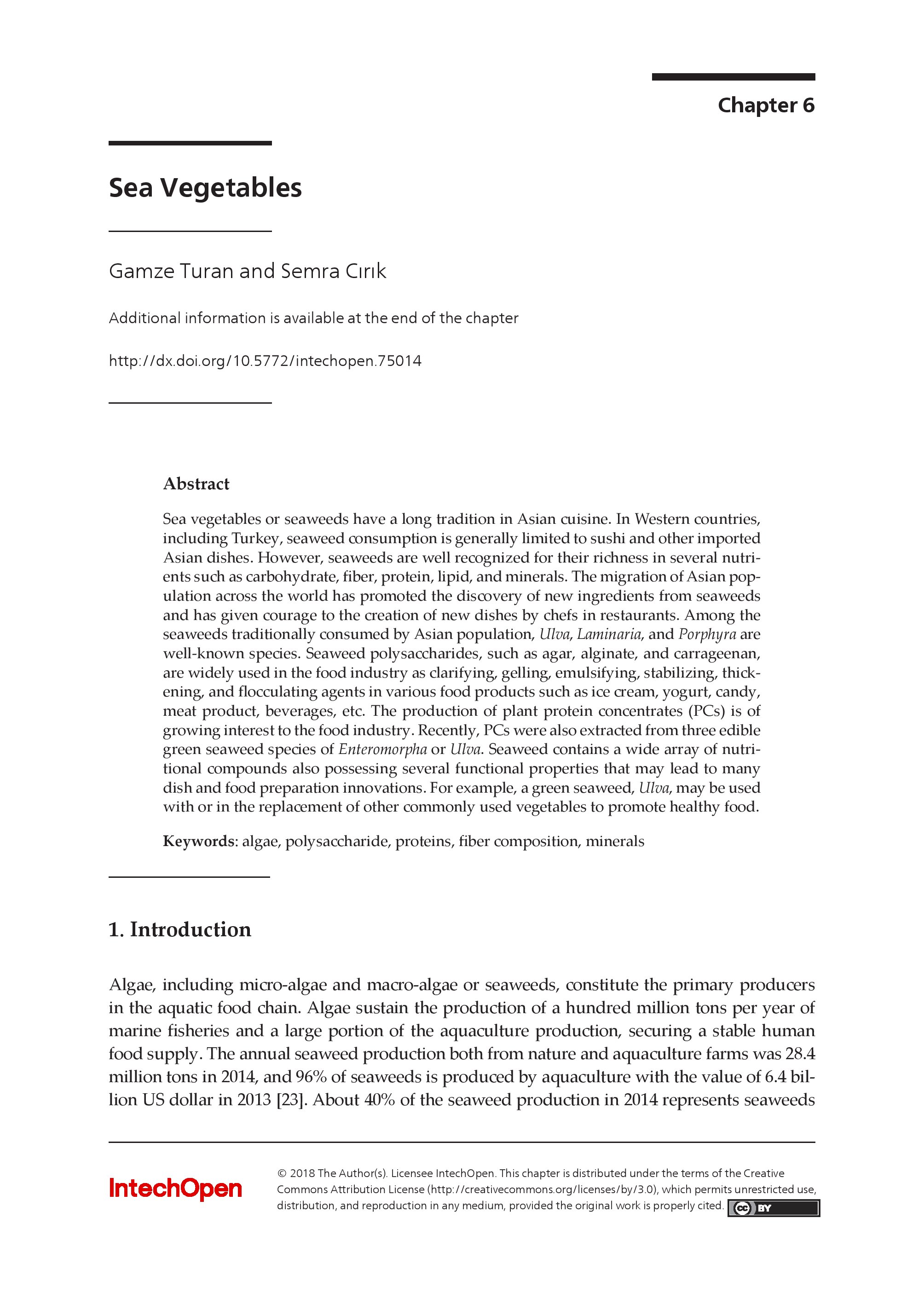 Chapter 6

Sea Vegetables

Gamze Turan and Semra Cırık

Additional information is available at the end of the chapter

http://dx.doi.org/10.5772/intechopen.75014

Abstract

Sea vegetables or seaweeds have a long tradition in Asian cuisine. In Western countries, including Turkey, seaweed consumption is generally limited to sushi and other imported Asian dishes. However, seaweeds are well recognized for their richness in several nutrients such as carbohydrate, fiber, protein, lipid, and minerals. The migration of Asian population across the world has promoted the discovery of new ingredients from seaweeds and has given courage to the creation of new dishes by chefs in restaurants. Among the seaweeds traditionally consumed by Asian population, Ulva, Laminaria, and Porphyra are well-known species. Seaweed polysaccharides, such as agar, alginate, and carrageenan, are widely used in the food industry as clarifying, gelling, emulsifying, stabilizing, thickening, and flocculating agents in various food products such as ice cream, yogurt, candy, meat product, beverages, etc. The production of plant protein concentrates (PCs) is of growing interest to the food industry. Recently, PCs were also extracted from three edible green seaweed species of Enteromorpha or Ulva. Seaweed contains a wide array of nutritional compounds also possessing several functional properties that may lead to many dish and food preparation innovations. For example, a green seaweed, Ulva, may be used with or in the replacement of other commonly used vegetables to promote healthy food.

Keywords: algae, polysaccharide, proteins, fiber composition, minerals

1. Introduction

Algae, including micro-algae and macro-algae or seaweeds, constitute the primary producers in the aquatic food chain. Algae sustain the production of a hundred million tons per year of marine fisheries and a large portion of the aquaculture production, securing a stable human food supply. The annual seaweed production both from nature and aquaculture farms was 28.4 million tons in 2014, and 96% of seaweeds is produced by aquaculture with the value of 6.4 billion US dollar in 2013 [23]. About 40% of the seaweed production in 2014 represents seaweeds

IntechOpen

© 2018 The Author(s). Licensee IntechOpen. This chapter is distributed under the terms of the Creative Commons Attribution License (http://creativecommons.org/licenses/by/3.0), which permits unrestricted use, distribution, and reproduction in any medium, provided the original work is properly cited. cc BY